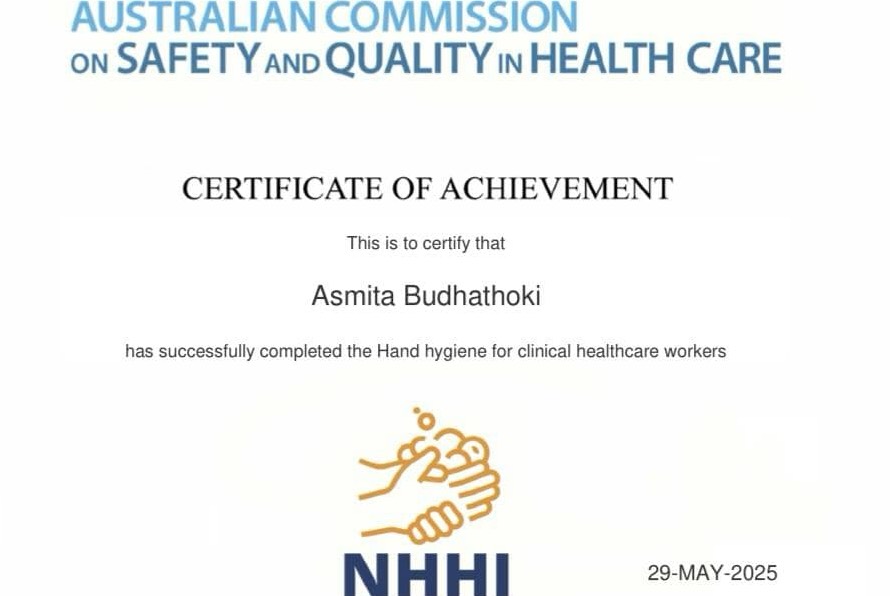 AUSTRALIAN COMMISSION ON SAFETY AND QUALITY IN HEALTH CARE

CERTIFICATE OF ACHIEVEMENT

This is to certify that

Asmita Budhathoki

has successfully completed the Hand hygiene for clinical healthcare workers

NHHI

29-MAY-2025